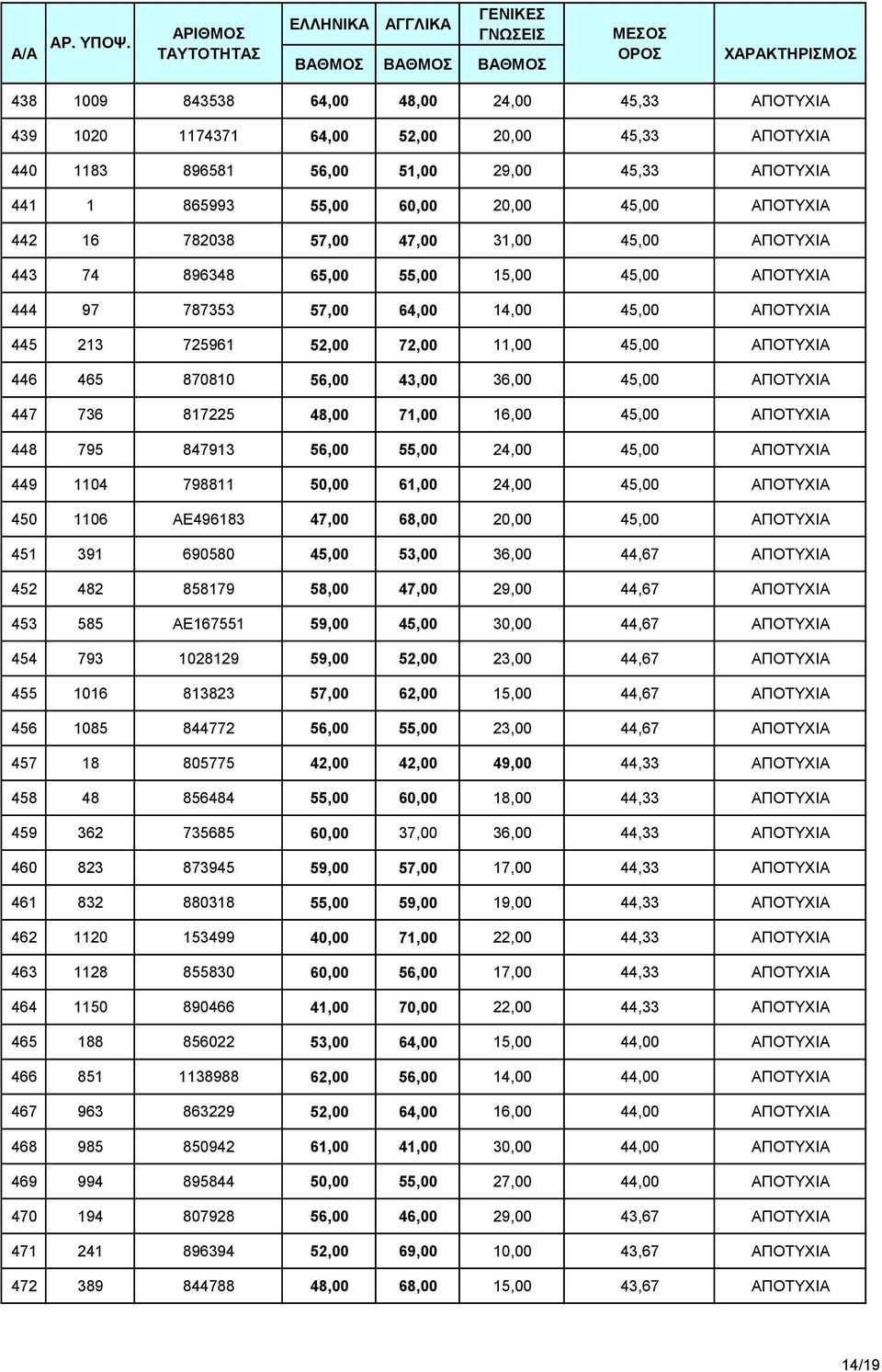 | Α/Α | ΑΡ. ΥΠΟΨ. | ΑΡΙΘΜΟΣ ΤΑΥΤΟΤΗΤΑΣ | ΕΛΛΗΝΙΚΑ ΒΑΘΜΟΣ | ΑΓΓΛΙΚΑ ΒΑΘΜΟΣ | ΓΕΝΙΚΕΣ ΓΝΩΣΕΙΣ ΒΑΘΜΟΣ | ΜΕΣΟΣ ΟΡΟΣ | ΧΑΡΑΚΤΗΡΙΣΜΟΣ |
|---|---|---|---|---|---|---|---|
| 438 | 1009 | 843538 | 64,00 | 48,00 | 24,00 | 45,33 | ΑΠΟΤΥΧΙΑ |
| 439 | 1020 | 1174371 | 64,00 | 52,00 | 20,00 | 45,33 | ΑΠΟΤΥΧΙΑ |
| 440 | 1183 | 896581 | 56,00 | 51,00 | 29,00 | 45,33 | ΑΠΟΤΥΧΙΑ |
| 441 | 1 | 865993 | 55,00 | 60,00 | 20,00 | 45,00 | ΑΠΟΤΥΧΙΑ |
| 442 | 16 | 782038 | 57,00 | 47,00 | 31,00 | 45,00 | ΑΠΟΤΥΧΙΑ |
| 443 | 74 | 896348 | 65,00 | 55,00 | 15,00 | 45,00 | ΑΠΟΤΥΧΙΑ |
| 444 | 97 | 787353 | 57,00 | 64,00 | 14,00 | 45,00 | ΑΠΟΤΥΧΙΑ |
| 445 | 213 | 725961 | 52,00 | 72,00 | 11,00 | 45,00 | ΑΠΟΤΥΧΙΑ |
| 446 | 465 | 870810 | 56,00 | 43,00 | 36,00 | 45,00 | ΑΠΟΤΥΧΙΑ |
| 447 | 736 | 817225 | 48,00 | 71,00 | 16,00 | 45,00 | ΑΠΟΤΥΧΙΑ |
| 448 | 795 | 847913 | 56,00 | 55,00 | 24,00 | 45,00 | ΑΠΟΤΥΧΙΑ |
| 449 | 1104 | 798811 | 50,00 | 61,00 | 24,00 | 45,00 | ΑΠΟΤΥΧΙΑ |
| 450 | 1106 | ΑΕ496183 | 47,00 | 68,00 | 20,00 | 45,00 | ΑΠΟΤΥΧΙΑ |
| 451 | 391 | 690580 | 45,00 | 53,00 | 36,00 | 44,67 | ΑΠΟΤΥΧΙΑ |
| 452 | 482 | 858179 | 58,00 | 47,00 | 29,00 | 44,67 | ΑΠΟΤΥΧΙΑ |
| 453 | 585 | ΑΕ167551 | 59,00 | 45,00 | 30,00 | 44,67 | ΑΠΟΤΥΧΙΑ |
| 454 | 793 | 1028129 | 59,00 | 52,00 | 23,00 | 44,67 | ΑΠΟΤΥΧΙΑ |
| 455 | 1016 | 813823 | 57,00 | 62,00 | 15,00 | 44,67 | ΑΠΟΤΥΧΙΑ |
| 456 | 1085 | 844772 | 56,00 | 55,00 | 23,00 | 44,67 | ΑΠΟΤΥΧΙΑ |
| 457 | 18 | 805775 | 42,00 | 42,00 | 49,00 | 44,33 | ΑΠΟΤΥΧΙΑ |
| 458 | 48 | 856484 | 55,00 | 60,00 | 18,00 | 44,33 | ΑΠΟΤΥΧΙΑ |
| 459 | 362 | 735685 | 60,00 | 37,00 | 36,00 | 44,33 | ΑΠΟΤΥΧΙΑ |
| 460 | 823 | 873945 | 59,00 | 57,00 | 17,00 | 44,33 | ΑΠΟΤΥΧΙΑ |
| 461 | 832 | 880318 | 55,00 | 59,00 | 19,00 | 44,33 | ΑΠΟΤΥΧΙΑ |
| 462 | 1120 | 153499 | 40,00 | 71,00 | 22,00 | 44,33 | ΑΠΟΤΥΧΙΑ |
| 463 | 1128 | 855830 | 60,00 | 56,00 | 17,00 | 44,33 | ΑΠΟΤΥΧΙΑ |
| 464 | 1150 | 890466 | 41,00 | 70,00 | 22,00 | 44,33 | ΑΠΟΤΥΧΙΑ |
| 465 | 188 | 856022 | 53,00 | 64,00 | 15,00 | 44,00 | ΑΠΟΤΥΧΙΑ |
| 466 | 851 | 1138988 | 62,00 | 56,00 | 14,00 | 44,00 | ΑΠΟΤΥΧΙΑ |
| 467 | 963 | 863229 | 52,00 | 64,00 | 16,00 | 44,00 | ΑΠΟΤΥΧΙΑ |
| 468 | 985 | 850942 | 61,00 | 41,00 | 30,00 | 44,00 | ΑΠΟΤΥΧΙΑ |
| 469 | 994 | 895844 | 50,00 | 55,00 | 27,00 | 44,00 | ΑΠΟΤΥΧΙΑ |
| 470 | 194 | 807928 | 56,00 | 46,00 | 29,00 | 43,67 | ΑΠΟΤΥΧΙΑ |
| 471 | 241 | 896394 | 52,00 | 69,00 | 10,00 | 43,67 | ΑΠΟΤΥΧΙΑ |
| 472 | 389 | 844788 | 48,00 | 68,00 | 15,00 | 43,67 | ΑΠΟΤΥΧΙΑ |

14/19